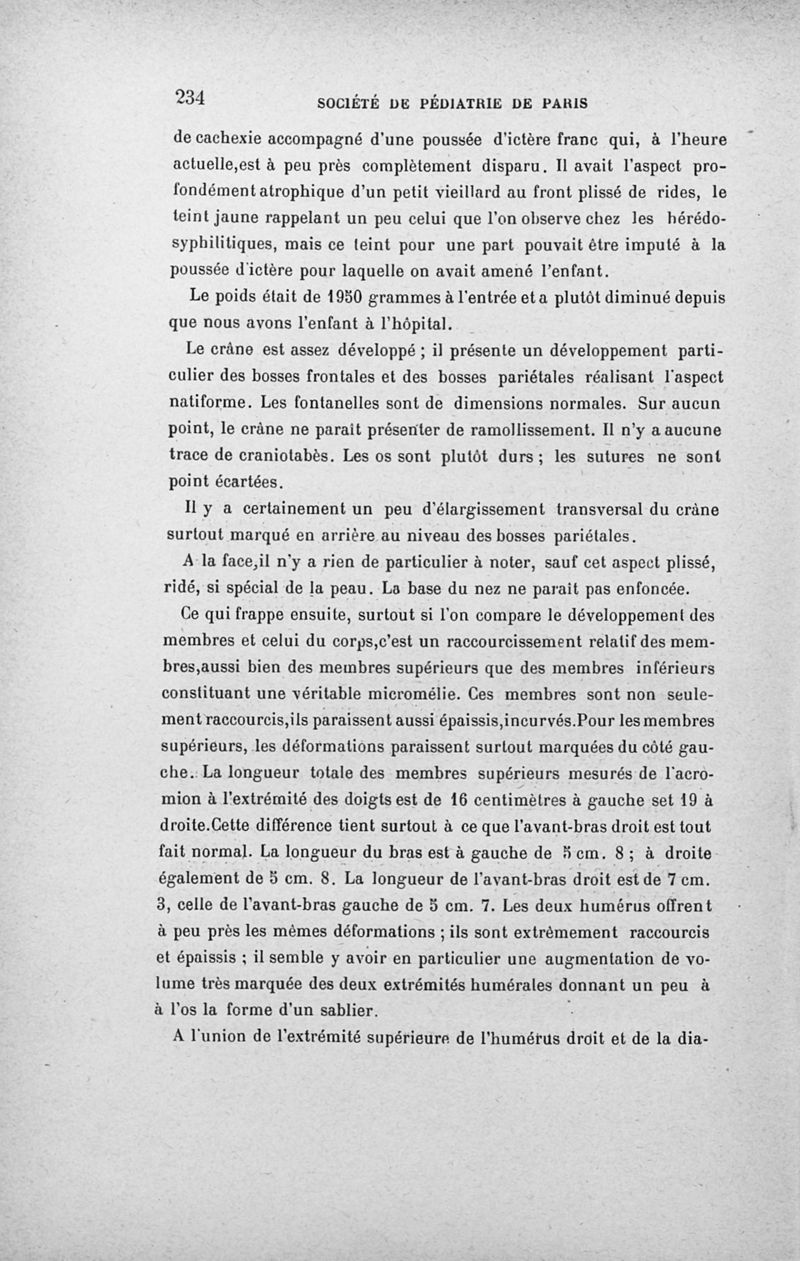 234 SOCIÉTÉ DE PÉDIATRIE DE PARIS

de cachexie accompagné d'une poussée d'ictère franc qui, à l'heure actuelle,est à peu près complètement disparu. Il avait l'aspect profondément atrophique d'un petit vieillard au front plissé de rides, le teint jaune rappelant un peu celui que l'on observe chez les hérédo-syphilitiques, mais ce teint pour une part pouvait être imputé à la poussée d'ictère pour laquelle on avait amené l'enfant.

Le poids était de 1950 grammes à l'entrée et a plutôt diminué depuis que nous avons l'enfant à l'hôpital.

Le crâne est assez développé ; il présente un développement particulier des bosses frontales et des bosses pariétales réalisant l'aspect natiforme. Les fontanelles sont de dimensions normales. Sur aucun point, le crâne ne paraît présenter de ramollissement. Il n'y a aucune trace de craniotabès. Les os sont plutôt durs ; les sutures ne sont point écartées.

Il y a certainement un peu d'élargissement transversal du crâne surtout marqué en arrière au niveau des bosses pariétales.

A la face,il n'y a rien de particulier à noter, sauf cet aspect plissé, ridé, si spécial de la peau. La base du nez ne paraît pas enfoncée.

Ce qui frappe ensuite, surtout si l'on compare le développement des membres et celui du corps,c'est un raccourcissement relatif des membres,aussi bien des membres supérieurs que des membres inférieurs constituant une véritable micromélie. Ces membres sont non seulement raccourcis,ils paraissent aussi épaissis,incurvés.Pour les membres supérieurs, les déformations paraissent surtout marquées du côté gauche. La longueur totale des membres supérieurs mesurés de l'acromion à l'extrémité des doigts est de 16 centimètres à gauche set 19 à droite.Cette différence tient surtout à ce que l'avant-bras droit est tout fait normal. La longueur du bras est à gauche de 5 cm. 8 ; à droite également de 5 cm. 8. La longueur de l'avant-bras droit est de 7 cm. 3, celle de l'avant-bras gauche de 5 cm. 7. Les deux humérus offrent à peu près les mêmes déformations ; ils sont extrêmement raccourcis et épaissis ; il semble y avoir en particulier une augmentation de volume très marquée des deux extrémités humérales donnant un peu à à l'os la forme d'un sablier.

A l'union de l'extrémité supérieure de l'humérus droit et de la dia-